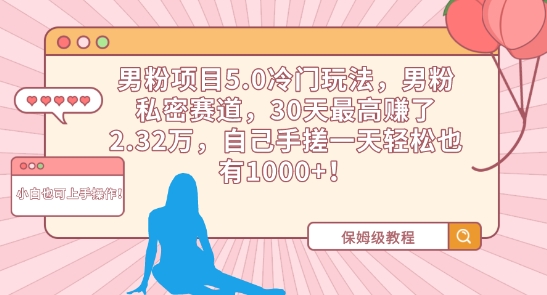 男粉项目5.0冷门玩法，男粉私密赛道，30天最高赚了2.32万，自己手搓一天轻松也有1000+！

小白也可上手操作！

保姆级教程